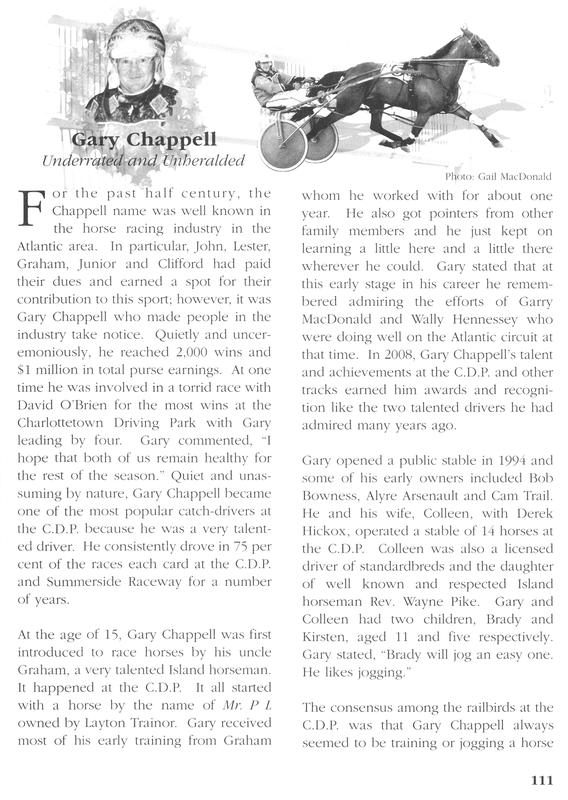 Gary Chappell
Underrated and Unheralded

Photo: Gail MacDonald

For the past half century, the Chappell name was well known in the horse racing industry in the Atlantic area. In particular, John, Lester, Graham, Junior and Clifford had paid their dues and earned a spot for their contribution to this sport; however, it was Gary Chappell who made people in the industry take notice. Quietly and unceremoniously, he reached 2,000 wins and $1 million in total purse earnings. At one time he was involved in a torrid race with David O'Brien for the most wins at the Charlottetown Driving Park with Gary leading by four. Gary commented, "I hope that both of us remain healthy for the rest of the season." Quiet and unassuming by nature, Gary Chappell became one of the most popular catch-drivers at the C.D.P. because he was a very talented driver. He consistently drove in 75 per cent of the races each card at the C.D.P. and Summerside Raceway for a number of years.

At the age of 15, Gary Chappell was first introduced to race horses by his uncle Graham, a very talented Island horseman. It happened at the C.D.P. It all started with a horse by the name of Mr. P L owned by Layton Trainor. Gary received most of his early training from Graham whom he worked with for about one year. He also got pointers from other family members and he just kept on learning a little here and a little there wherever he could. Gary stated that at this early stage in his career he remembered admiring the efforts of Garry MacDonald and Wally Hennessey who were doing well on the Atlantic circuit at that time. In 2008, Gary Chappell's talent and achievements at the C.D.P. and other tracks earned him awards and recognition like the two talented drivers he had admired many years ago.

Gary opened a public stable in 1994 and some of his early owners included Bob Bowness, Alyre Arsenault and Cam Trail. He and his wife, Colleen, with Derek Hickox, operated a stable of 14 horses at the C.D.P. Colleen was also a licensed driver of standardbreds and the daughter of well known and respected Island horseman Rev. Wayne Pike. Gary and Colleen had two children, Brady and Kirsten, aged 11 and five respectively. Gary stated, "Brady will jog an easy one. He likes jogging."

The consensus among the railbirds at the C.D.P. was that Gary Chappell always seemed to be training or jogging a horse

111